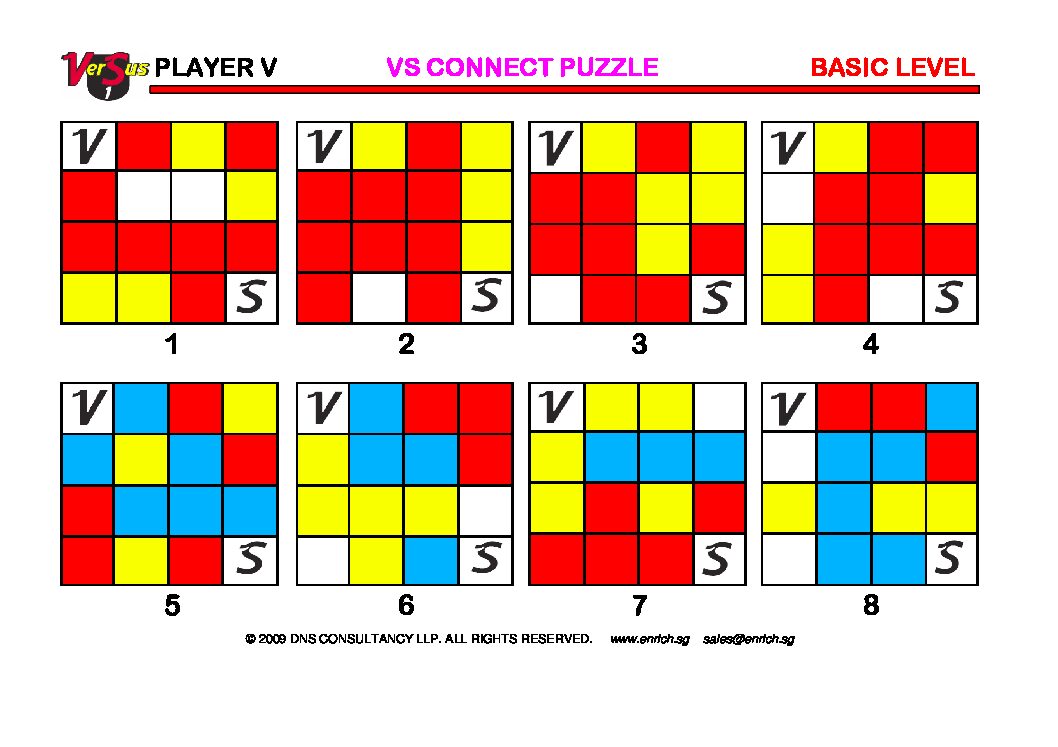 VerSus PLAYER V VS CONNECT PUZZLE BASIC LEVEL

V

S

1

V

S

2

V

S

3

V

S

4

V

S

5

V

S

6

V

S

7

V

S

8

© 2009 DNS CONSULTANCY LLP. ALL RIGHTS RESERVED. www.enrich.sg sales@enrich.sg